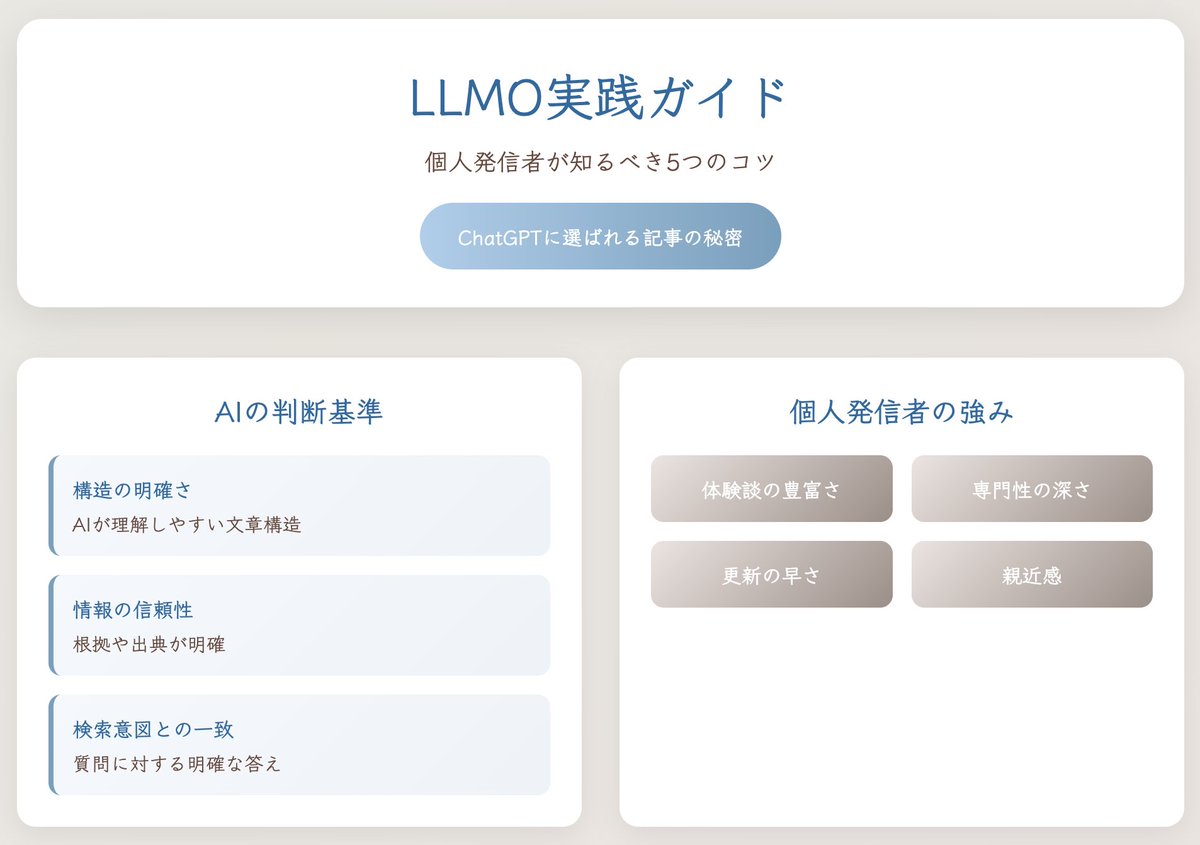 LLMO実践ガイド

個人発信者が知るべき5つのコツ

ChatGPTに選ばれる記事の秘密

AIの判断基準

構造の明確さ
AIが理解しやすい文章構造

情報の信頼性
根拠や出典が明確

検索意図との一致
質問に対する明確な答え

個人発信者の強み

体験談の豊富さ

専門性の深さ

更新の早さ

親近感